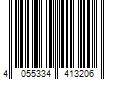 4 055334 413206